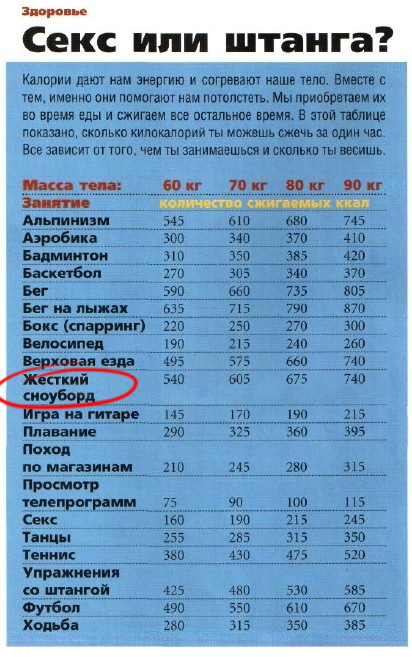 Здоровье

Секс или штанга?

Калории дают нам энергию и согревают наше тело. Вместе с тем, именно они помогают нам потолстеть. Мы приобретаем их во время еды и сжигаем все остальное время. В этой таблице показано, сколько килокалорий ты можешь сжечь за один час. Все зависит от того, чем ты занимаешься и сколько ты весишь.

| Масса тела: | 60 кг | 70 кг | 80 кг | 90 кг |
|---|---|---|---|---|
| Занятие | количество сжигаемых ккал | | | |
| Альпинизм | 545 | 610 | 680 | 745 |
| Аэробика | 300 | 340 | 370 | 410 |
| Бадминтон | 310 | 350 | 385 | 420 |
| Баскетбол | 270 | 305 | 340 | 370 |
| Бег | 590 | 660 | 735 | 805 |
| Бег на лыжах | 635 | 715 | 790 | 870 |
| Бокс (спарринг) | 220 | 250 | 270 | 300 |
| Велосипед | 190 | 215 | 240 | 260 |
| Верховая езда | 495 | 575 | 660 | 740 |
| Жесткий сноуборд | 540 | 605 | 675 | 740 |
| Игра на гитаре | 145 | 170 | 190 | 215 |
| Плавание | 290 | 325 | 360 | 395 |
| Поход по магазинам | 210 | 245 | 280 | 315 |
| Просмотр телепрограмм | 75 | 90 | 100 | 115 |
| Секс | 160 | 190 | 215 | 245 |
| Танцы | 255 | 285 | 315 | 350 |
| Теннис | 380 | 430 | 475 | 520 |
| Упражнения со штангой | 425 | 480 | 530 | 585 |
| Футбол | 490 | 550 | 610 | 670 |
| Ходьба | 280 | 315 | 350 | 385 |